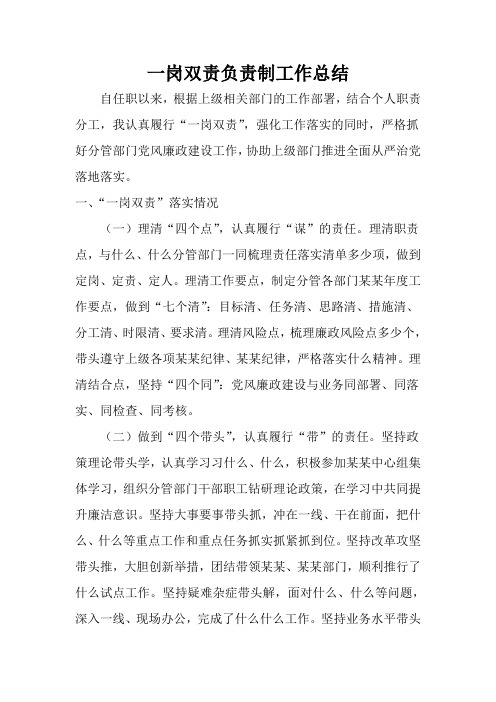 一岗双责负责制工作总结

自任职以来，根据上级相关部门的工作部署，结合个人职责分工，我认真履行“一岗双责”，强化工作落实的同时，严格抓好分管部门党风廉政建设工作，协助上级部门推进全面从严治党落地落实。

一、“一岗双责”落实情况

（一）理清“四个点”，认真履行“谋”的责任。理清职责点，与什么、什么分管部门一同梳理责任落实清单多少项，做到定岗、定责、定人。理清工作要点，制定分管各部门某某年度工作要点，做到“七个清”：目标清、任务清、思路清、措施清、分工清、时限清、要求清。理清风险点，梳理廉政风险点多少个，带头遵守上级各项某某纪律、某某纪律，严格落实什么精神。理清结合点，坚持“四个同”：党风廉政建设与业务同部署、同落实、同检查、同考核。

（二）做到“四个带头”，认真履行“带”的责任。坚持政策理论带头学，认真学习习什么、什么，积极参加某某中心组集体学习，组织分管部门干部职工钻研理论政策，在学习中共同提升廉洁意识。坚持大事要事带头抓，冲在一线、干在前面，把什么、什么等重点工作和重点任务抓实抓紧抓到位。坚持改革攻坚带头推，大胆创新举措，团结带领某某、某某部门，顺利推行了什么试点工作。坚持疑难杂症带头解，面对什么、什么等问题，深入一线、现场办公，完成了什么什么工作。坚持业务水平带头